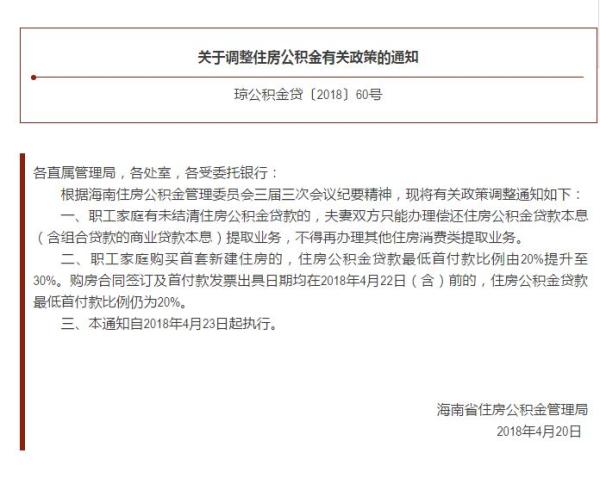 关于调整住房公积金有关政策的通知

琼公积金贷〔2018〕60号

各直属管理局，各处室，各受委托银行：

根据海南住房公积金管理委员会三届三次会议纪要精神，现将有关政策调整通知如下：

一、职工家庭有未结清住房公积金贷款的，夫妻双方只能办理偿还住房公积金贷款本息（含组合贷款的商业贷款本息）提取业务，不得再办理其他住房消费类提取业务。

二、职工家庭购买首套新建住房的，住房公积金贷款最低首付款比例由20%提升至30%。购房合同签订及首付款发票出具日期均在2018年4月22日（含）前的，住房公积金贷款最低首付款比例仍为20%。

三、本通知自2018年4月23日起执行。

海南省住房公积金管理局

2018年4月20日